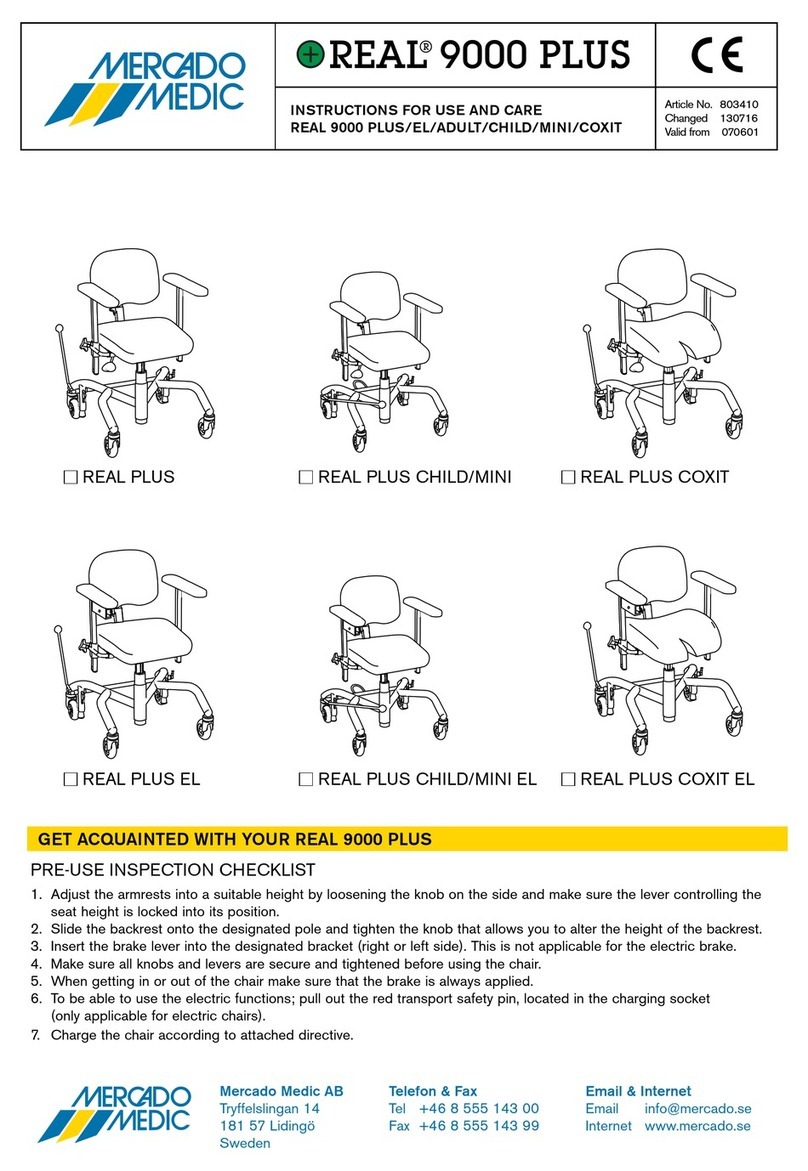 MERCADO MEDIC

REAL® 9000 PLUS

CE

INSTRUCTIONS FOR USE AND CARE
REAL 9000 PLUS/EL/ADULT/CHILD/MINI/COXIT

Article No. 803410
Changed 130716
Valid from 070601

☐ REAL PLUS ☐ REAL PLUS CHILD/MINI ☐ REAL PLUS COXIT

☐ REAL PLUS EL ☐ REAL PLUS CHILD/MINI EL ☐ REAL PLUS COXIT EL

GET ACQUAINTED WITH YOUR REAL 9000 PLUS

PRE-USE INSPECTION CHECKLIST

1. Adjust the armrests into a suitable height by loosening the knob on the side and make sure the lever controlling the seat height is locked into its position.
2. Slide the backrest onto the designated pole and tighten the knob that allows you to alter the height of the backrest.
3. Insert the brake lever into the designated bracket (right or left side). This is not applicable for the electric brake.
4. Make sure all knobs and levers are secure and tightened before using the chair.
5. When getting in or out of the chair make sure that the brake is always applied.
6. To be able to use the electric functions; pull out the red transport safety pin, located in the charging socket (only applicable for electric chairs).
7. Charge the chair according to attached directive.

MERCADO MEDIC

Mercado Medic AB
Tryffelslingan 14
181 57 Lidingö
Sweden

Telefon & Fax
Tel +46 8 555 143 00
Fax +46 8 555 143 99

Email & Internet
Email info@mercado.se
Internet www.mercado.se